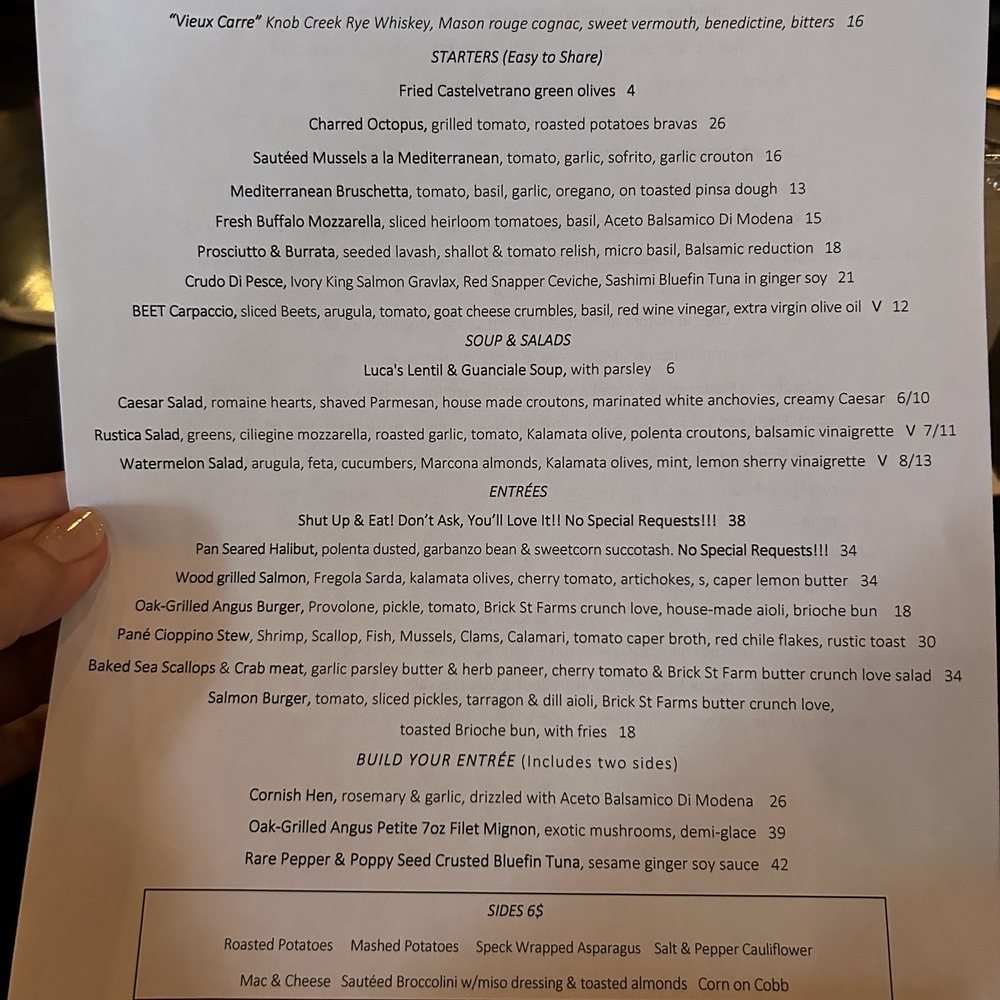 "Vieux Carre" Knob Creek Rye Whiskey, Mason rouge cognac, sweet vermouth, benedictine, bitters 16

STARTERS (Easy to Share)

Fried Castelvetrano green olives 4

Charred Octopus, grilled tomato, roasted potatoes bravas 26

Sautéed Mussels a la Mediterranean, tomato, garlic, sofrito, garlic crouton 16

Mediterranean Bruschetta, tomato, basil, garlic, oregano, on toasted pinsa dough 13

Fresh Buffalo Mozzarella, sliced heirloom tomatoes, basil, Aceto Balsamico Di Modena 15

Prosciutto & Burrata, seeded lavash, shallot & tomato relish, micro basil, Balsamic reduction 18

Crudo Di Pesce, Ivory King Salmon Gravlax, Red Snapper Ceviche, Sashimi Bluefin Tuna in ginger soy 21

BEET Carpaccio, sliced Beets, arugula, tomato, goat cheese crumbles, basil, red wine vinegar, extra virgin olive oil V 12

SOUP & SALADS

Luca's Lentil & Guanciale Soup, with parsley 6

Caesar Salad, romaine hearts, shaved Parmesan, house made croutons, marinated white anchovies, creamy Caesar 6/10

Rustica Salad, greens, ciliegine mozzarella, roasted garlic, tomato, Kalamata olive, polenta croutons, balsamic vinaigrette V 7/11

Watermelon Salad, arugula, feta, cucumbers, Marcona almonds, Kalamata olives, mint, lemon sherry vinaigrette V 8/13

ENTRÉES

Shut Up & Eat! Don't Ask, You'll Love It!! No Special Requests!!! 38

Pan Seared Halibut, polenta dusted, garbanzo bean & sweetcorn succotash. No Special Requests!!! 34

Wood grilled Salmon, Fregola Sarda, kalamata olives, cherry tomato, artichokes, s, caper lemon butter 34

Oak-Grilled Angus Burger, Provolone, pickle, tomato, Brick St Farms crunch love, house-made aioli, brioche bun 18

Pané Cioppino Stew, Shrimp, Scallop, Fish, Mussels, Clams, Calamari, tomato caper broth, red chile flakes, rustic toast 30

Baked Sea Scallops & Crab meat, garlic parsley butter & herb paneer, cherry tomato & Brick St Farm butter crunch love salad 34

Salmon Burger, tomato, sliced pickles, tarragon & dill aioli, Brick St Farms butter crunch love, toasted Brioche bun, with fries 18

BUILD YOUR ENTRÉE (Includes two sides)

Cornish Hen, rosemary & garlic, drizzled with Aceto Balsamico Di Modena 26

Oak-Grilled Angus Petite 7oz Filet Mignon, exotic mushrooms, demi-glace 39

Rare Pepper & Poppy Seed Crusted Bluefin Tuna, sesame ginger soy sauce 42

SIDES 6$

Roasted Potatoes Mashed Potatoes Speck Wrapped Asparagus Salt & Pepper Cauliflower

Mac & Cheese Sautéed Broccolini w/miso dressing & toasted almonds Corn on Cobb